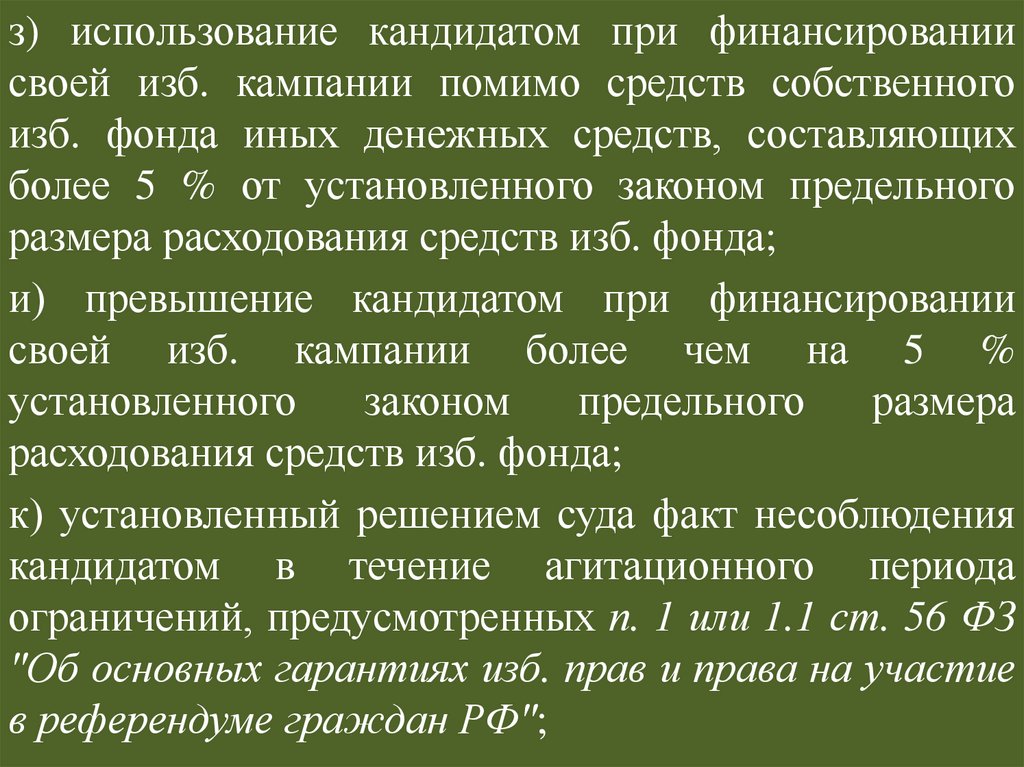 з) использование кандидатом при финансировании своей изб. кампании помимо средств собственного изб. фонда иных денежных средств, составляющих более 5 % от установленного законом предельного размера расходования средств изб. фонда;

и) превышение кандидатом при финансировании своей изб. кампании более чем на 5 % установленного законом предельного размера расходования средств изб. фонда;

к) установленный решением суда факт несоблюдения кандидатом в течение агитационного периода ограничений, предусмотренных п. 1 или 1.1 ст. 56 ФЗ "Об основных гарантиях изб. прав и права на участие в референдуме граждан РФ";